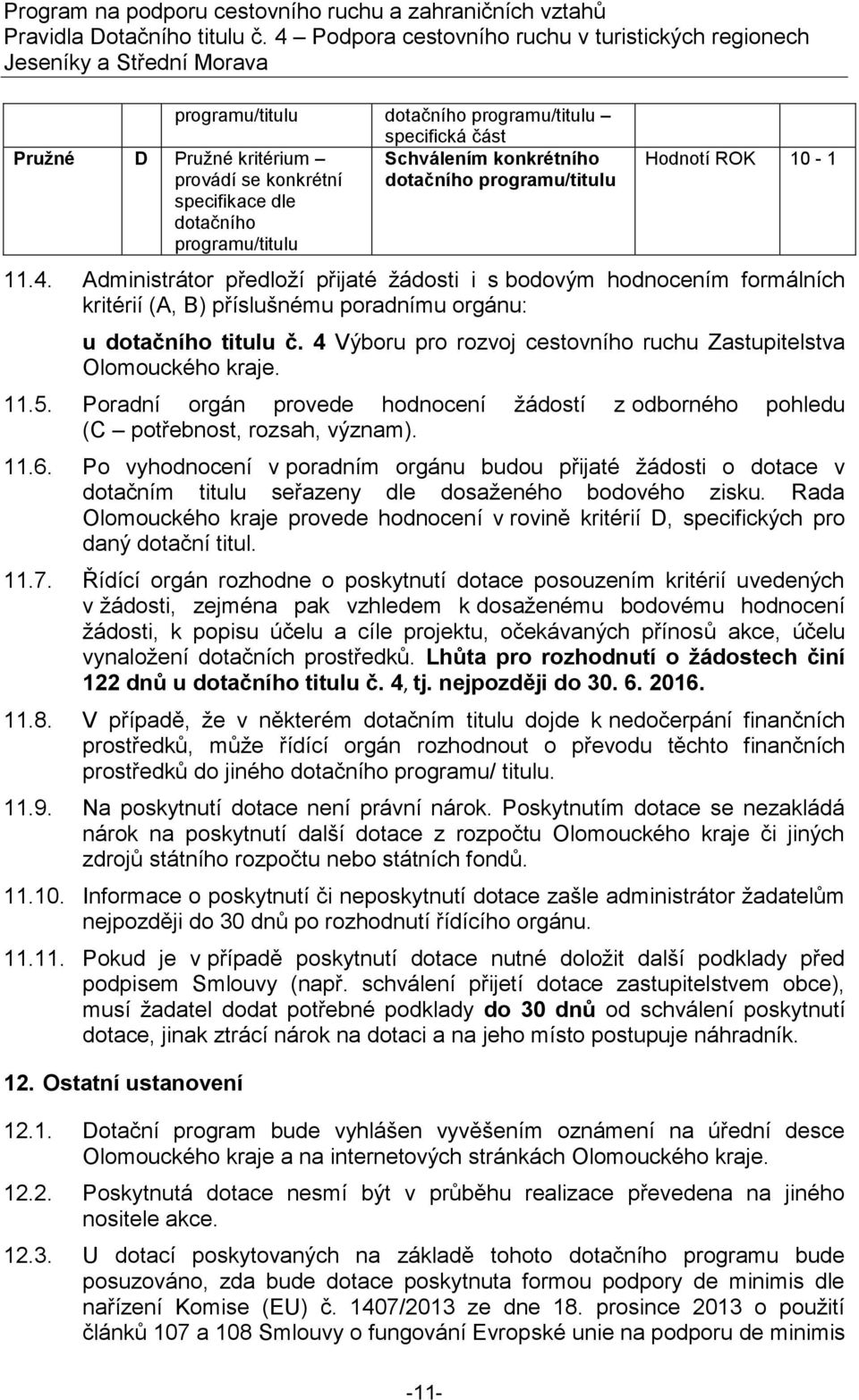 Program na podporu cestovního ruchu a zahraničních vztahů
Pravidla Dotačního titulu č. 4 – Podpora cestovního ruchu v turistických regionech Jeseníky a Střední Morava

| | | programu/titulu | dotačního programu/titulu – specifická část | | |
|---|---|---|---|---|---|
| Pružné | D | Pružné kritérium – provádí se konkrétní specifikace dle dotačního programu/titulu | Schválením konkrétního dotačního programu/titulu | Hodnotí ROK | 10 - 1 |

11.4. Administrátor předloží přijaté žádosti i s bodovým hodnocením formálních kritérií (A, B) příslušnému poradnímu orgánu:

u dotačního titulu č. 4 Výboru pro rozvoj cestovního ruchu Zastupitelstva Olomouckého kraje.

11.5. Poradní orgán provede hodnocení žádostí z odborného pohledu (C – potřebnost, rozsah, význam).

11.6. Po vyhodnocení v poradním orgánu budou přijaté žádosti o dotace v dotačním titulu seřazeny dle dosaženého bodového zisku. Rada Olomouckého kraje provede hodnocení v rovině kritérií D, specifických pro daný dotační titul.

11.7. Řídící orgán rozhodne o poskytnutí dotace posouzením kritérií uvedených v žádosti, zejména pak vzhledem k dosaženému bodovému hodnocení žádosti, k popisu účelu a cíle projektu, očekávaných přínosů akce, účelu vynaložení dotačních prostředků. Lhůta pro rozhodnutí o žádostech činí 122 dnů u dotačního titulu č. 4, tj. nejpozději do 30. 6. 2016.

11.8. V případě, že v některém dotačním titulu dojde k nedočerpání finančních prostředků, může řídící orgán rozhodnout o převodu těchto finančních prostředků do jiného dotačního programu/ titulu.

11.9. Na poskytnutí dotace není právní nárok. Poskytnutím dotace se nezakládá nárok na poskytnutí další dotace z rozpočtu Olomouckého kraje či jiných zdrojů státního rozpočtu nebo státních fondů.

11.10. Informace o poskytnutí či neposkytnutí dotace zašle administrátor žadatelům nejpozději do 30 dnů po rozhodnutí řídícího orgánu.

11.11. Pokud je v případě poskytnutí dotace nutné doložit další podklady před podpisem Smlouvy (např. schválení přijetí dotace zastupitelstvem obce), musí žadatel dodat potřebné podklady do 30 dnů od schválení poskytnutí dotace, jinak ztrácí nárok na dotaci a na jeho místo postupuje náhradník.

12. Ostatní ustanovení

12.1. Dotační program bude vyhlášen vyvěšením oznámení na úřední desce Olomouckého kraje a na internetových stránkách Olomouckého kraje.

12.2. Poskytnutá dotace nesmí být v průběhu realizace převedena na jiného nositele akce.

12.3. U dotací poskytovaných na základě tohoto dotačního programu bude posuzováno, zda bude dotace poskytnuta formou podpory de minimis dle nařízení Komise (EU) č. 1407/2013 ze dne 18. prosince 2013 o použití článků 107 a 108 Smlouvy o fungování Evropské unie na podporu de minimis

-11-